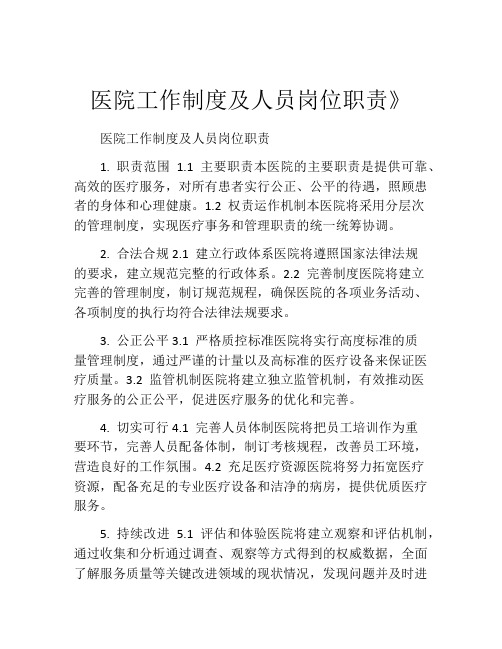 医院工作制度及人员岗位职责》

医院工作制度及人员岗位职责

1. 职责范围 1.1 主要职责本医院的主要职责是提供可靠、高效的医疗服务，对所有患者实行公正、公平的待遇，照顾患者的身体和心理健康。1.2 权责运作机制本医院将采用分层次的管理制度，实现医疗事务和管理职责的统一统筹协调。

2. 合法合规 2.1 建立行政体系医院将遵照国家法律法规的要求，建立规范完整的行政体系。2.2 完善制度医院将建立完善的管理制度，制订规范规程，确保医院的各项业务活动、各项制度的执行均符合法律法规要求。

3. 公正公平 3.1 严格质控标准医院将实行高度标准的质量管理制度，通过严谨的计量以及高标准的医疗设备来保证医疗质量。3.2 监管机制医院将建立独立监管机制，有效推动医疗服务的公正公平，促进医疗服务的优化和完善。

4. 切实可行 4.1 完善人员体制医院将把员工培训作为重要环节，完善人员配备体制，制订考核规程，改善员工环境，营造良好的工作氛围。4.2 充足医疗资源医院将努力拓宽医疗资源，配备充足的专业医疗设备和洁净的病房，提供优质医疗服务。

5. 持续改进 5.1 评估和体验医院将建立观察和评估机制，通过收集和分析通过调查、观察等方式得到的权威数据，全面了解服务质量等关键改进领域的现状情况，发现问题并及时进